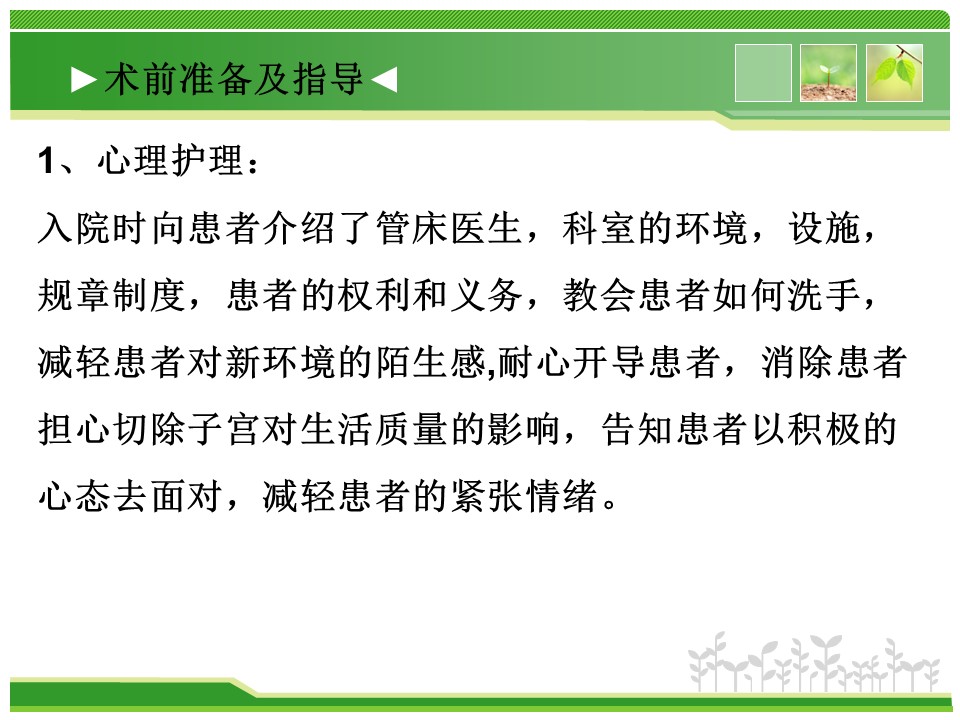 ►术前准备及指导◄

1、心理护理：

入院时向患者介绍了管床医生，科室的环境，设施，规章制度，患者的权利和义务，教会患者如何洗手，减轻患者对新环境的陌生感,耐心开导患者，消除患者担心切除子宫对生活质量的影响，告知患者以积极的心态去面对，减轻患者的紧张情绪。